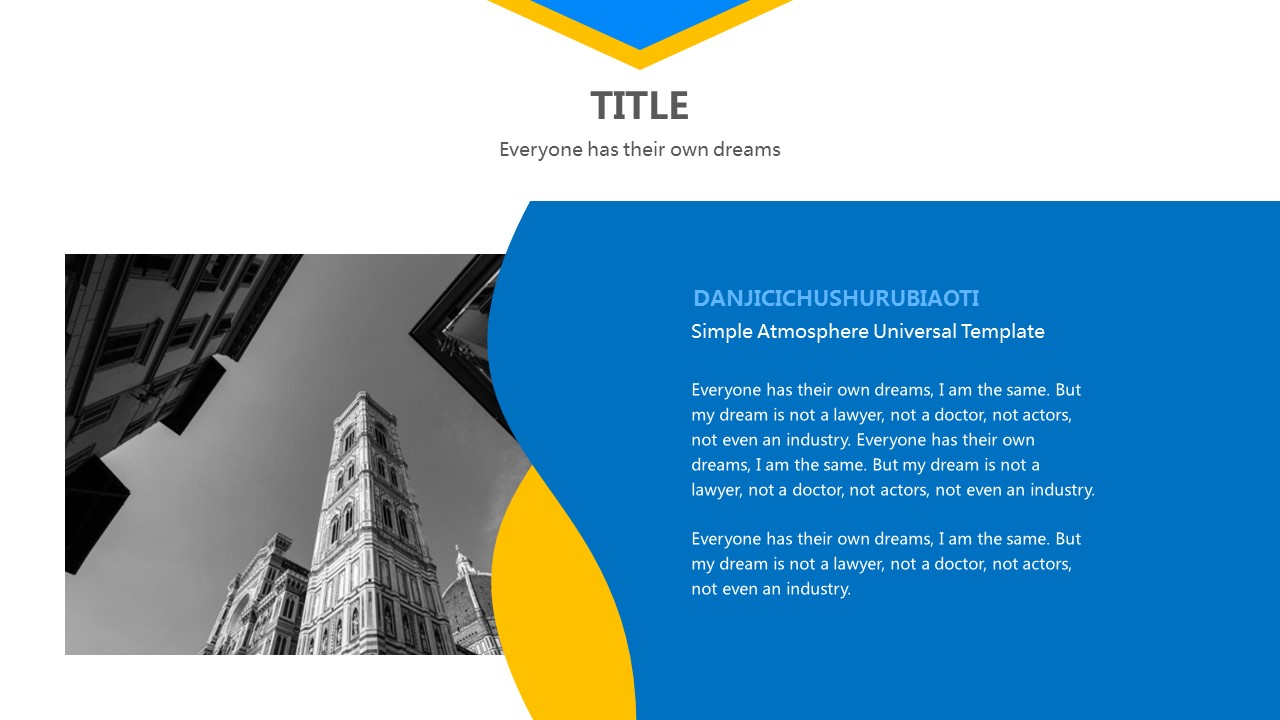 TITLE

Everyone has their own dreams

DANJICICHUSHURUBIAOTI

Simple Atmosphere Universal Template

Everyone has their own dreams, I am the same. But my dream is not a lawyer, not a doctor, not actors, not even an industry. Everyone has their own dreams, I am the same. But my dream is not a lawyer, not a doctor, not actors, not even an industry.

Everyone has their own dreams, I am the same. But my dream is not a lawyer, not a doctor, not actors, not even an industry.